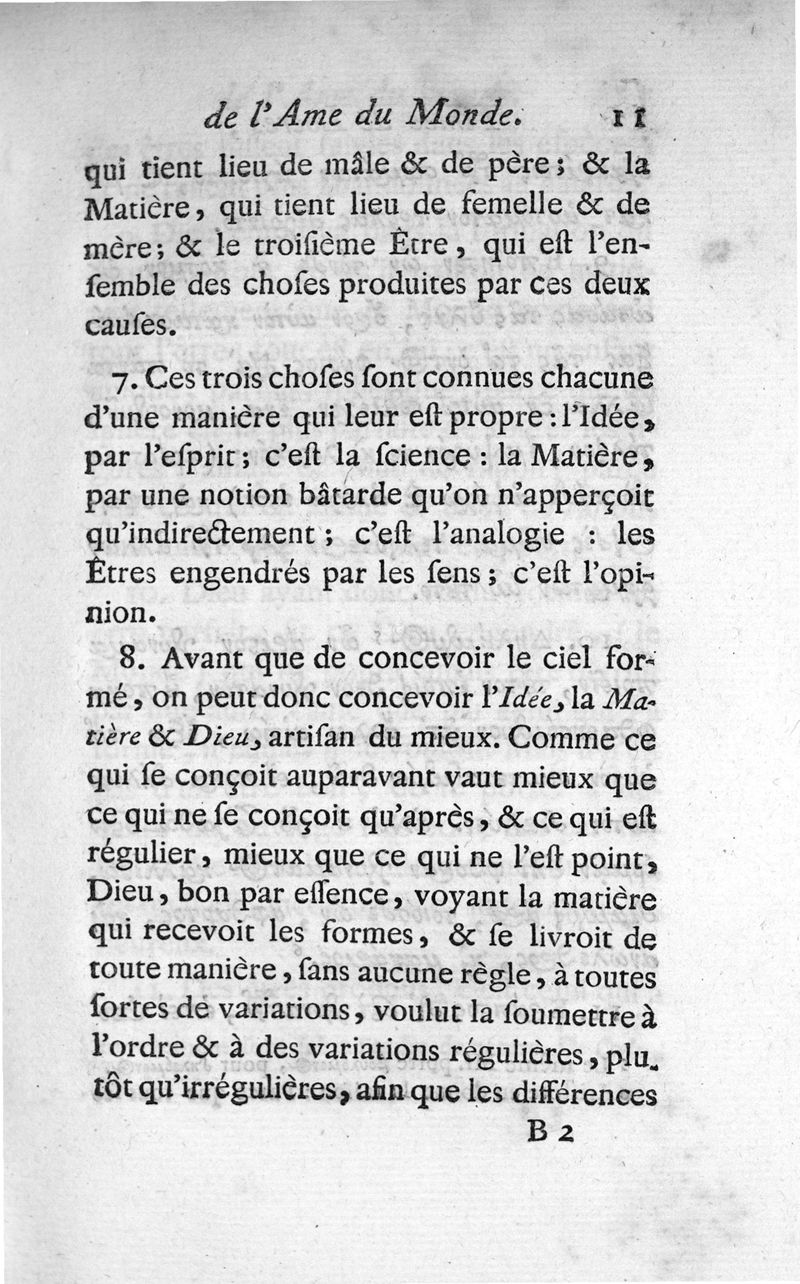 de l'Ame du Monde. 11

qui tient lieu de mâle & de père ; & la Matière, qui tient lieu de femelle & de mère ; & le troisième Être, qui est l'ensemble des choses produites par ces deux causes.

7. Ces trois choses sont connues chacune d'une manière qui leur est propre : l'Idée, par l'esprit ; c'est la science : la Matière, par une notion bâtarde qu'on n'apperçoit qu'indirectement ; c'est l'analogie : les Êtres engendrés par les sens ; c'est l'opinion.

8. Avant que de concevoir le ciel formé, on peut donc concevoir l'Idée, la Matière & Dieu, artisan du mieux. Comme ce qui se conçoit auparavant vaut mieux que ce qui ne se conçoit qu'après, & ce qui est régulier, mieux que ce qui ne l'est point, Dieu, bon par essence, voyant la matière qui recevoit les formes, & se livroit de toute manière, sans aucune règle, à toutes sortes de variations, voulut la soumettre à l'ordre & à des variations régulières, plutôt qu'irrégulières, afin que les différences

B 2